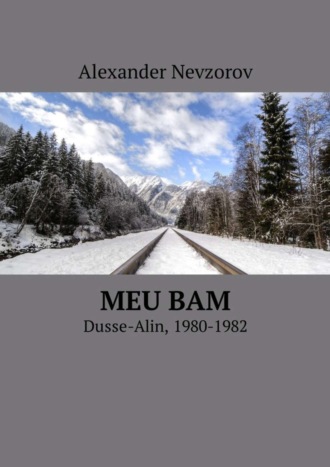 Alexander Nevzorov

MEU BAM

Dusse-Alin, 1980-1982